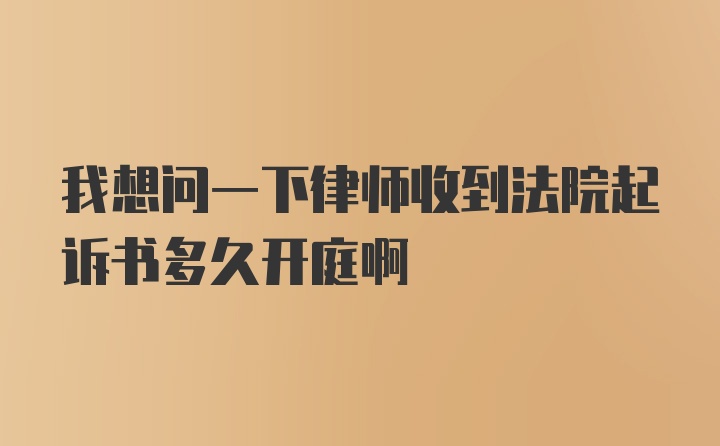 我想问一下律师收到法院起诉书多久开庭啊